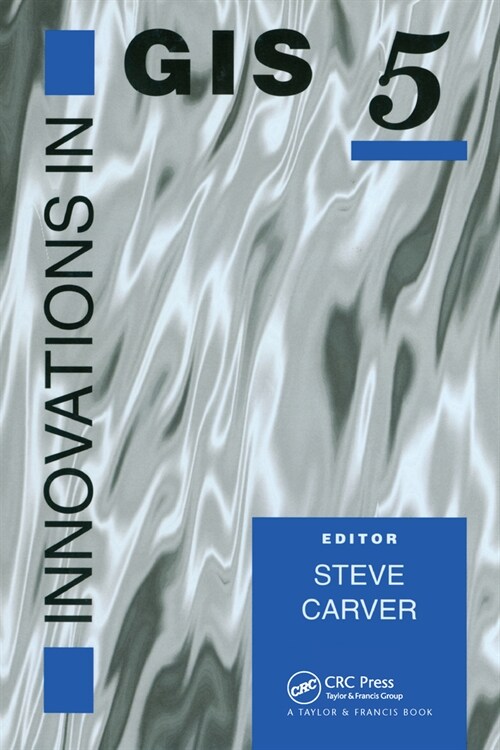 INNOVATIONS IN

GIS 5

EDITOR
STEVE CARVER

CRC
CRC Press
Taylor & Francis Group
A TAYLOR & FRANCIS BOOK